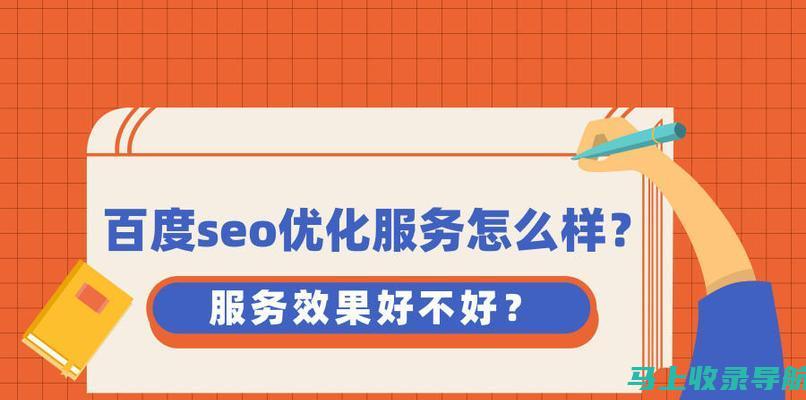 百度seo优化服务怎么样？

服务效果好不好？

马上收录导航